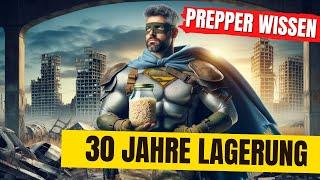 PREPPER WISSEN

30 JAHRE LAGERUNG